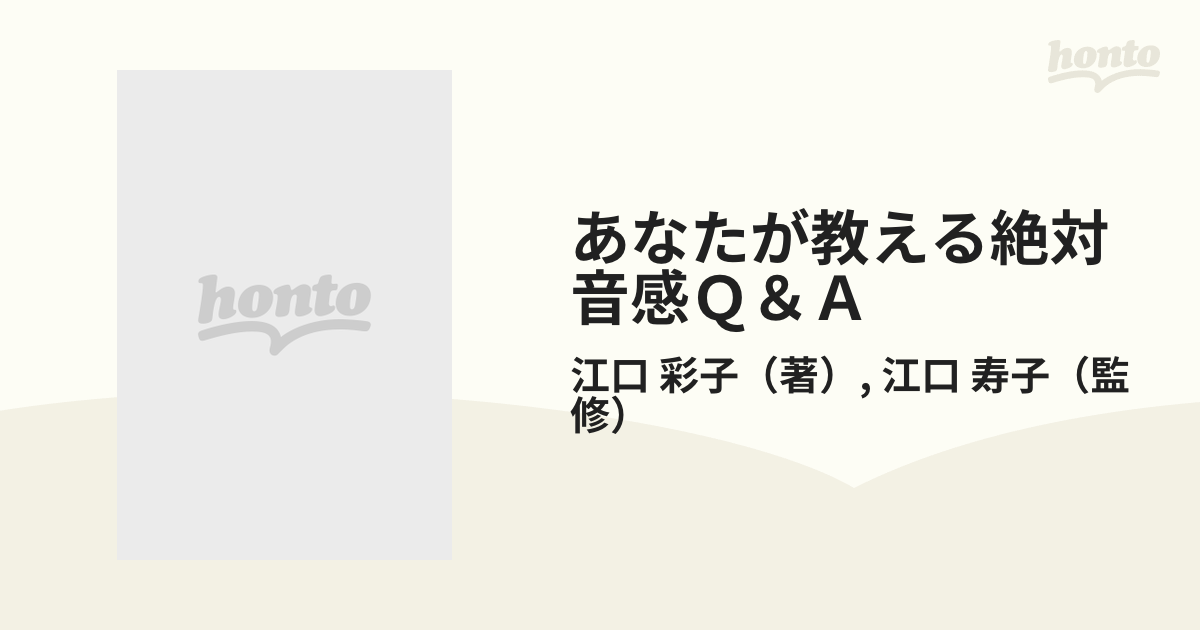 honto

honto

あなたが教える絶対音感Ｑ＆Ａ

江口 彩子（著）, 江口 寿子（監修）